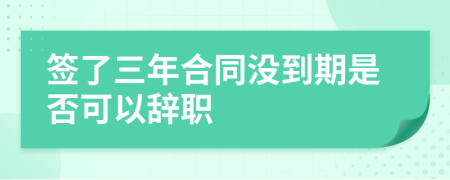 签了三年合同没到期是否可以辞职